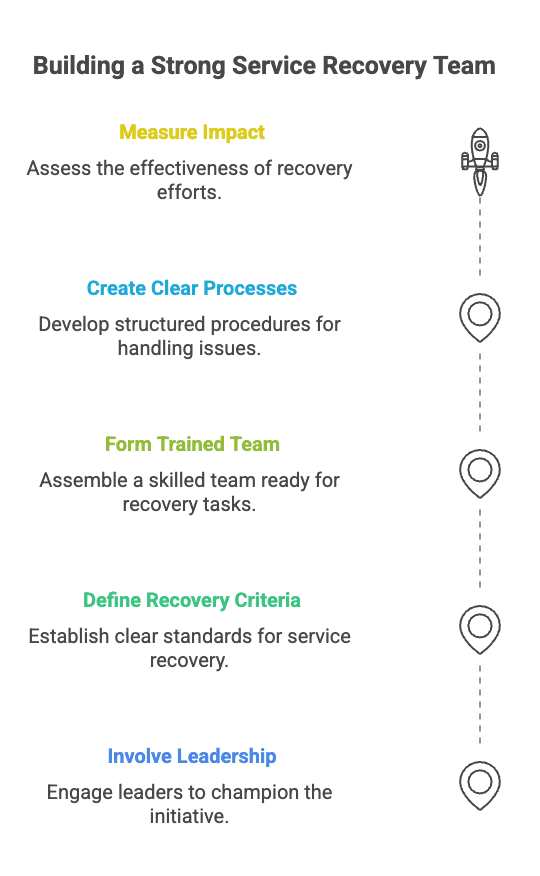 Building a Strong Service Recovery Team

Measure Impact

Assess the effectiveness of recovery efforts.

Create Clear Processes

Develop structured procedures for handling issues.

Form Trained Team

Assemble a skilled team ready for recovery tasks.

Define Recovery Criteria

Establish clear standards for service recovery.

Involve Leadership

Engage leaders to champion the initiative.